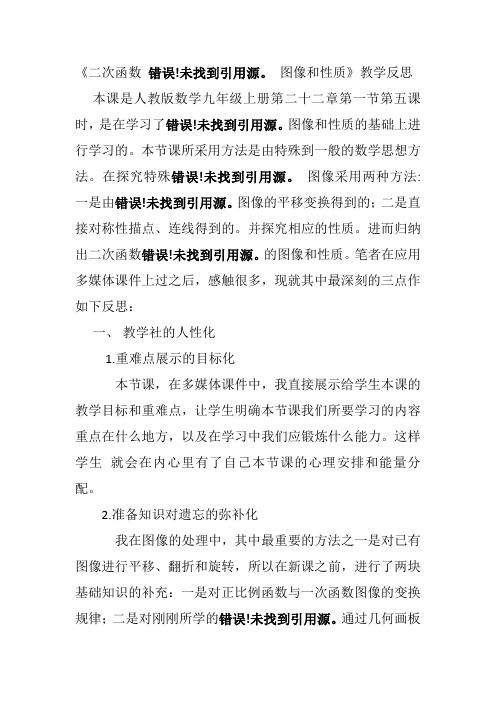 《二次函数 错误!未找到引用源。 图像和性质》教学反思

本课是人教版数学九年级上册第二十二章第一节第五课时，是在学习了错误!未找到引用源。图像和性质的基础上进行学习的。本节课所采用方法是由特殊到一般的数学思想方法。在探究特殊错误!未找到引用源。 图像采用两种方法:一是由错误!未找到引用源。图像的平移变换得到的；二是直接对称性描点、连线得到的。并探究相应的性质。进而归纳出二次函数错误!未找到引用源。的图像和性质。笔者在应用多媒体课件上过之后，感触很多，现就其中最深刻的三点作如下反思：

一、 教学社的人性化

1.重难点展示的目标化

本节课，在多媒体课件中，我直接展示给学生本课的教学目标和重难点，让学生明确本节课我们所要学习的内容重点在什么地方，以及在学习中我们应锻炼什么能力。这样学生 就会在内心里有了自己本节课的心理安排和能量分配。

2.准备知识对遗忘的弥补化

我在图像的处理中，其中最重要的方法之一是对已有图像进行平移、翻折和旋转，所以在新课之前，进行了两块基础知识的补充：一是对正比例函数与一次函数图像的变换规律；二是对刚刚所学的错误!未找到引用源。通过几何画板